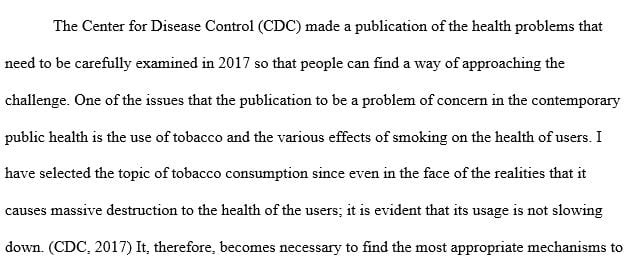 The Center for Disease Control (CDC) made a publication of the health problems that need to be carefully examined in 2017 so that people can find a way of approaching the challenge. One of the issues that the publication to be a problem of concern in the contemporary public health is the use of tobacco and the various effects of smoking on the health of users. I have selected the topic of tobacco consumption since even in the face of the realities that it causes massive destruction to the health of the users; it is evident that its usage is not slowing down. (CDC, 2017) It, therefore, becomes necessary to find the most appropriate mechanisms to